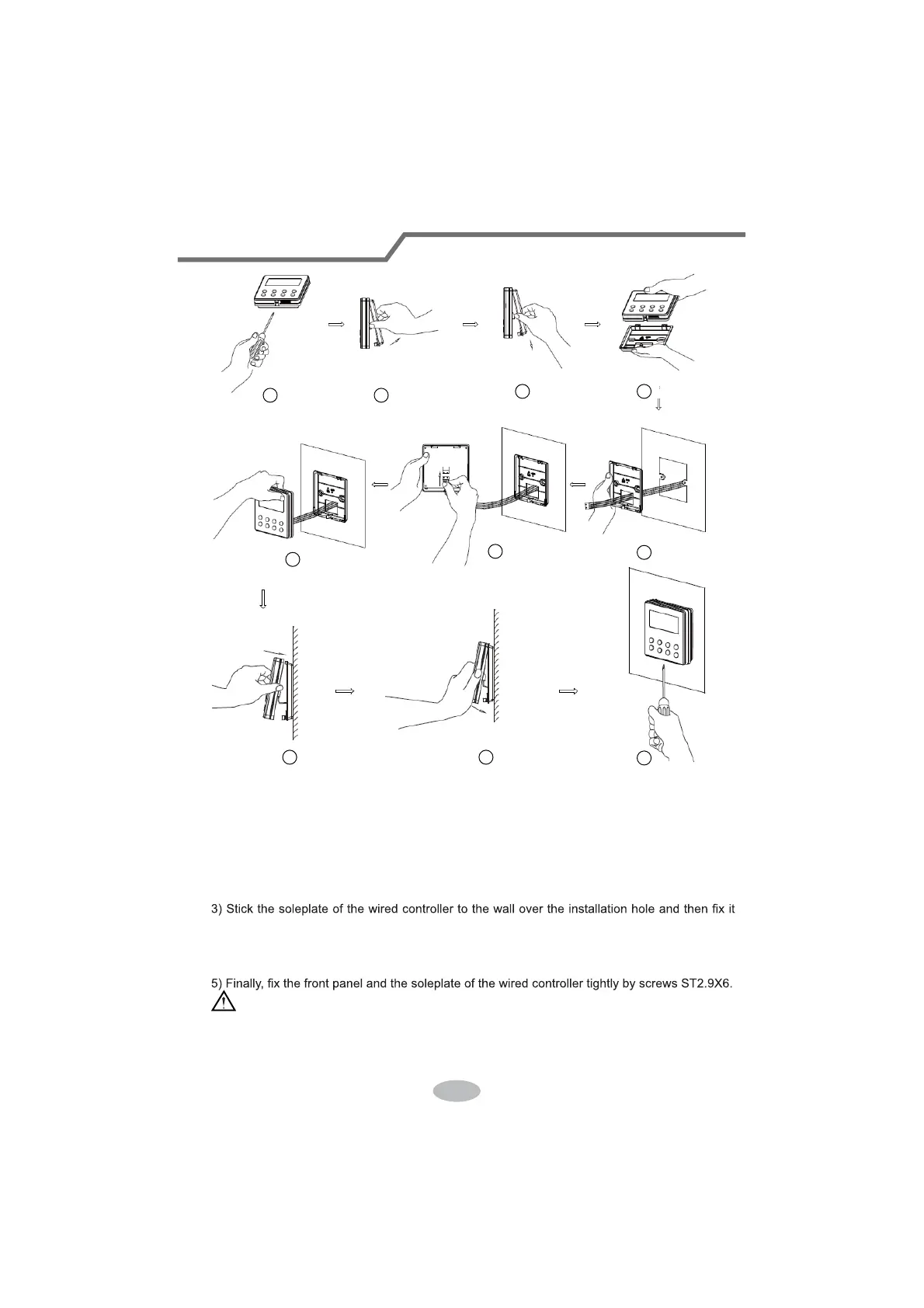 3) Stick the soleplate of the wired controller to the wall over the installation hole and then fix it

5) Finally, fix the front panel and the soleplate of the wired controller tightly by screws ST2.9X6.